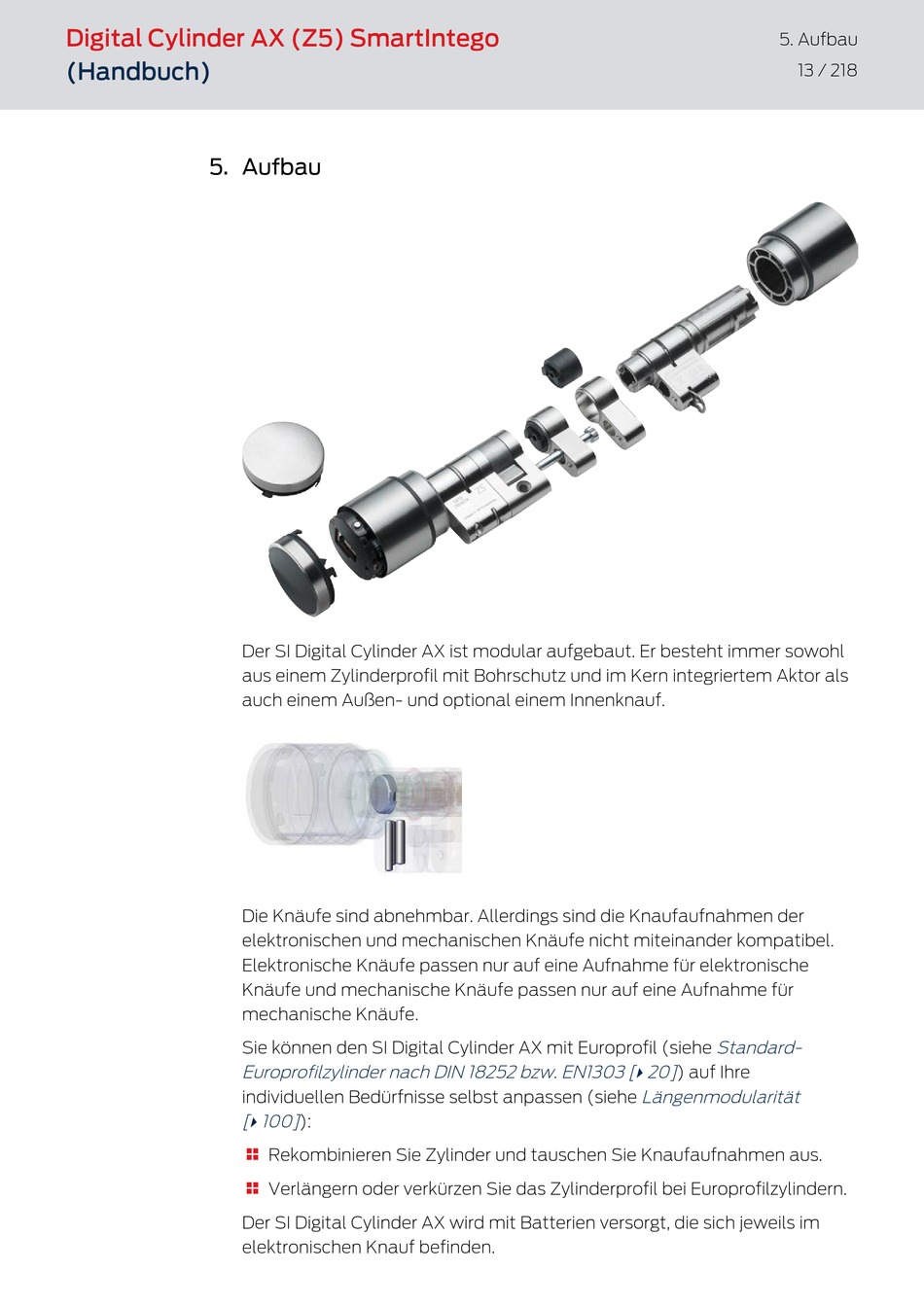 Digital Cylinder AX (Z5) SmartIntego (Handbuch)

5. Aufbau
13 / 218

5. Aufbau

Der SI Digital Cylinder AX ist modular aufgebaut. Er besteht immer sowohl aus einem Zylinderprofil mit Bohrschutz und im Kern integriertem Aktor als auch einem Außen- und optional einem Innenknauf.

Die Knäufe sind abnehmbar. Allerdings sind die Knaufaufnahmen der elektronischen und mechanischen Knäufe nicht miteinander kompatibel. Elektronische Knäufe passen nur auf eine Aufnahme für elektronische Knäufe und mechanische Knäufe passen nur auf eine Aufnahme für mechanische Knäufe.

Sie können den SI Digital Cylinder AX mit Europrofil (siehe Standard-Europrofilzylinder nach DIN 18252 bzw. EN1303 [▸ 20]) auf Ihre individuellen Bedürfnisse selbst anpassen (siehe Längenmodularität [▸ 100]):

Rekombinieren Sie Zylinder und tauschen Sie Knaufaufnahmen aus.

Verlängern oder verkürzen Sie das Zylinderprofil bei Europrofilzylindern.

Der SI Digital Cylinder AX wird mit Batterien versorgt, die sich jeweils im elektronischen Knauf befinden.